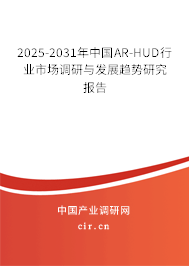 2025-2031年中国AR-HUD行业市场调研与发展趋势研究报告

中国产业调研网

cir.cn